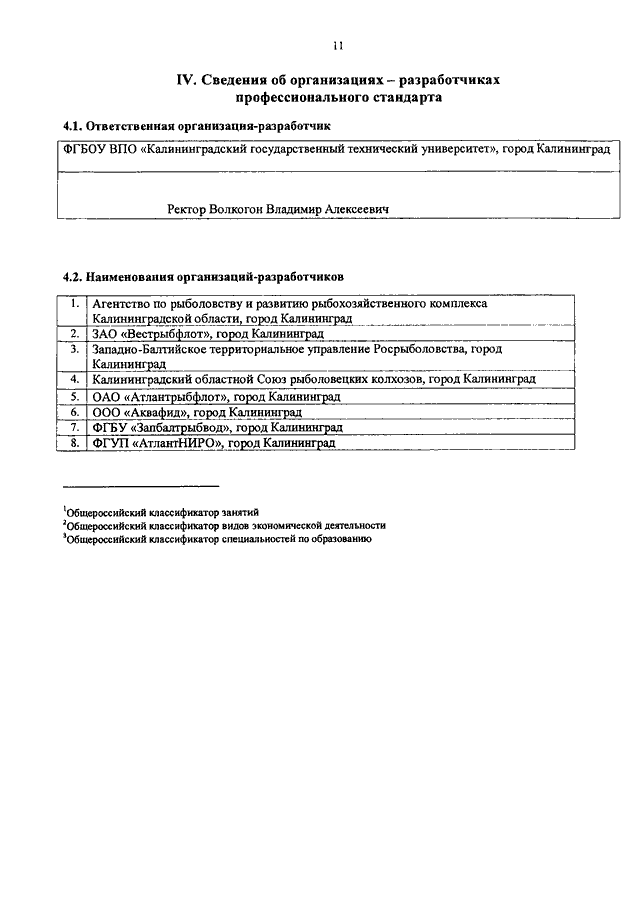 11

IV. Сведения об организациях – разработчиках профессионального стандарта

4.1. Ответственная организация-разработчик

| ФГБОУ ВПО «Калининградский государственный технический университет», город Калининград |
|---|
| Ректор Волкогон Владимир Алексеевич |

4.2. Наименования организаций-разработчиков

| 1. | Агентство по рыболовству и развитию рыбохозяйственного комплекса Калининградской области, город Калининград |
|---|---|
| 2. | ЗАО «Вестрыбфлот», город Калининград |
| 3. | Западно-Балтийское территориальное управление Росрыболовства, город Калининград |
| 4. | Калининградский областной Союз рыболовецких колхозов, город Калининград |
| 5. | ОАО «Атлантрыбфлот», город Калининград |
| 6. | ООО «Аквафид», город Калининград |
| 7. | ФГБУ «Запбалтрыбвод», город Калининград |
| 8. | ФГУП «АтлантНИРО», город Калининград |

$^1$Общероссийский классификатор занятий
$^2$Общероссийский классификатор видов экономической деятельности
$^3$Общероссийский классификатор специальностей по образованию